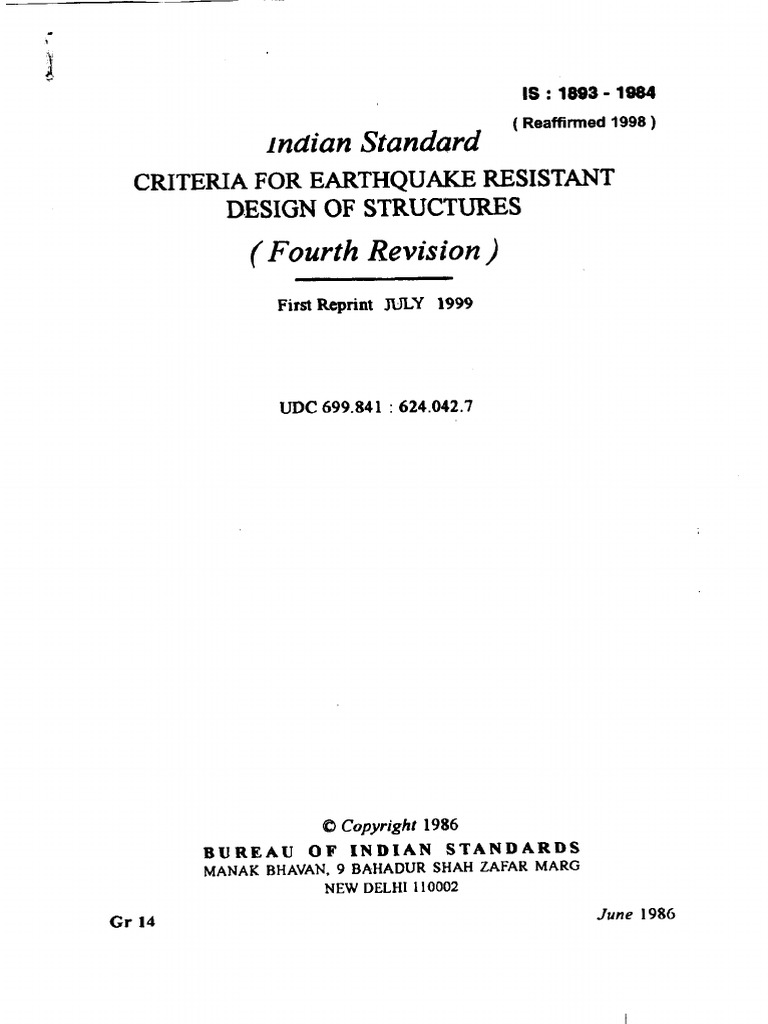 IS : 1893 - 1984
( Reaffirmed 1998 )

Indian Standard
CRITERIA FOR EARTHQUAKE RESISTANT DESIGN OF STRUCTURES
( Fourth Revision )

First Reprint JULY 1999

UDC 699.841 : 624.042.7

© Copyright 1986
BUREAU OF INDIAN STANDARDS
MANAK BHAVAN, 9 BAHADUR SHAH ZAFAR MARG
NEW DELHI 110002

Gr 14

June 1986